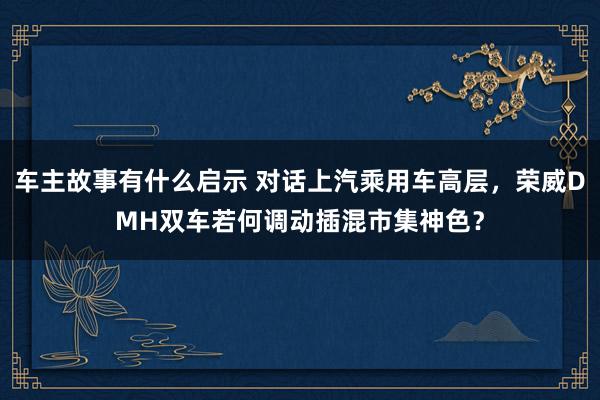 车主故事有什么启示 对话上汽乘用车高层，荣威DMH双车若何调动插混市集神色？